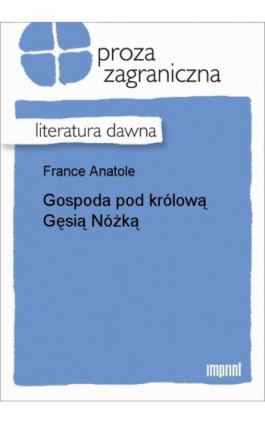 proza zagraniczna

literatura dawna

France Anatole

Gospoda pod królową Gęsią Nóżką

imprint